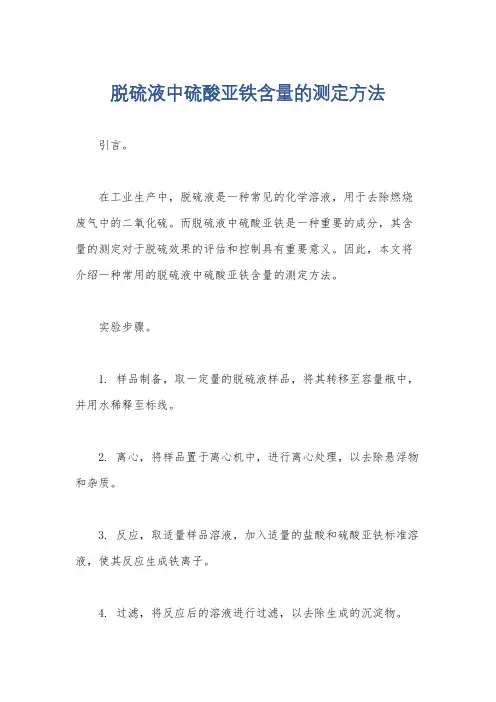 脱硫液中硫酸亚铁含量的测定方法

引言。

在工业生产中，脱硫液是一种常见的化学溶液，用于去除燃烧废气中的二氧化硫。而脱硫液中硫酸亚铁是一种重要的成分，其含量的测定对于脱硫效果的评估和控制具有重要意义。因此，本文将介绍一种常用的脱硫液中硫酸亚铁含量的测定方法。

实验步骤。

1. 样品制备，取一定量的脱硫液样品，将其转移至容量瓶中，并用水稀释至标线。

2. 离心，将样品置于离心机中，进行离心处理，以去除悬浮物和杂质。

3. 反应，取适量样品溶液，加入适量的盐酸和硫酸亚铁标准溶液，使其反应生成铁离子。

4. 过滤，将反应后的溶液进行过滤，以去除生成的沉淀物。